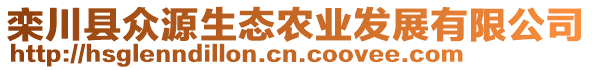 栾川县众源生态农业发展有限公司
http://hsglenndillon.cn.coovee.com